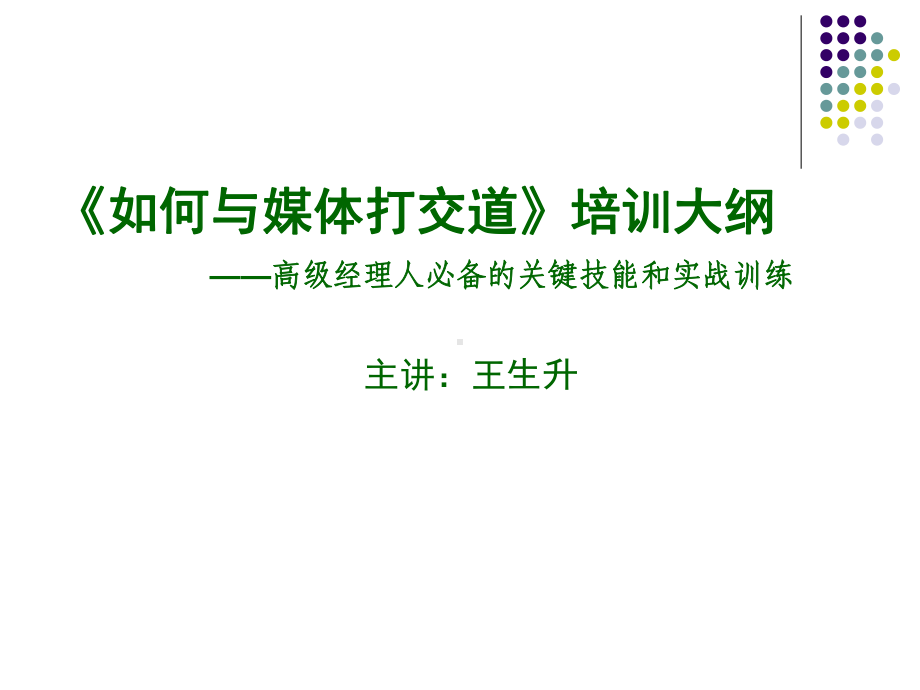 《如何与媒体打交道》培训大纲

——高级经理人必备的关键技能和实战训练

主讲：王生升